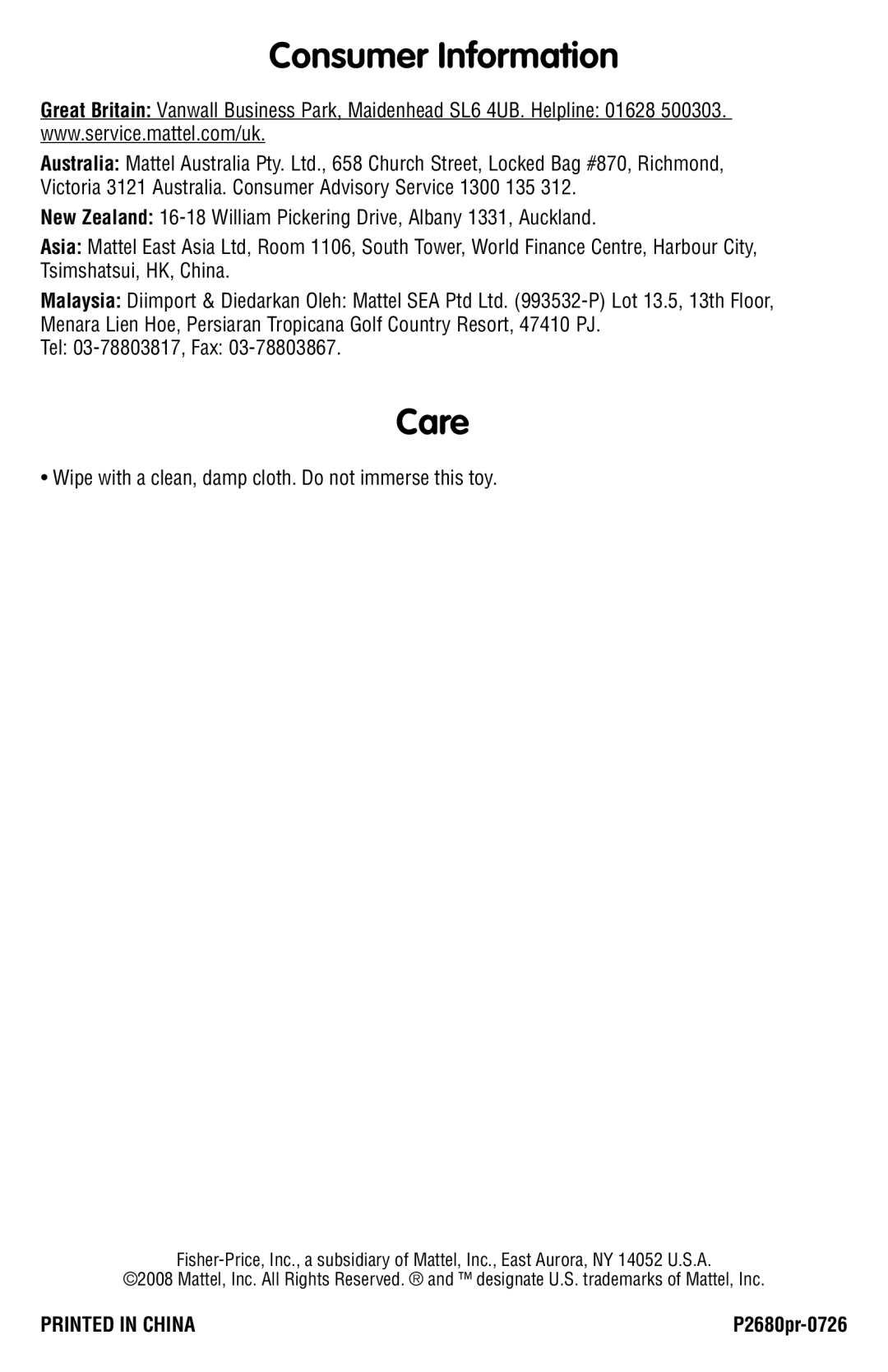 Consumer Information

Great Britain: Vanwall Business Park, Maidenhead SL6 4UB. Helpline: 01628 500303. www.service.mattel.com/uk.

Australia: Mattel Australia Pty. Ltd., 658 Church Street, Locked Bag #870, Richmond, Victoria 3121 Australia. Consumer Advisory Service 1300 135 312.

New Zealand: 16-18 William Pickering Drive, Albany 1331, Auckland.

Asia: Mattel East Asia Ltd, Room 1106, South Tower, World Finance Centre, Harbour City, Tsimshatsui, HK, China.

Malaysia: Diimport & Diedarkan Oleh: Mattel SEA Ptd Ltd. (993532-P) Lot 13.5, 13th Floor, Menara Lien Hoe, Persiaran Tropicana Golf Country Resort, 47410 PJ. Tel: 03-78803817, Fax: 03-78803867.

Care

• Wipe with a clean, damp cloth. Do not immerse this toy.

Fisher-Price, Inc., a subsidiary of Mattel, Inc., East Aurora, NY 14052 U.S.A.
©2008 Mattel, Inc. All Rights Reserved. ® and ™ designate U.S. trademarks of Mattel, Inc.

PRINTED IN CHINA

P2680pr-0726